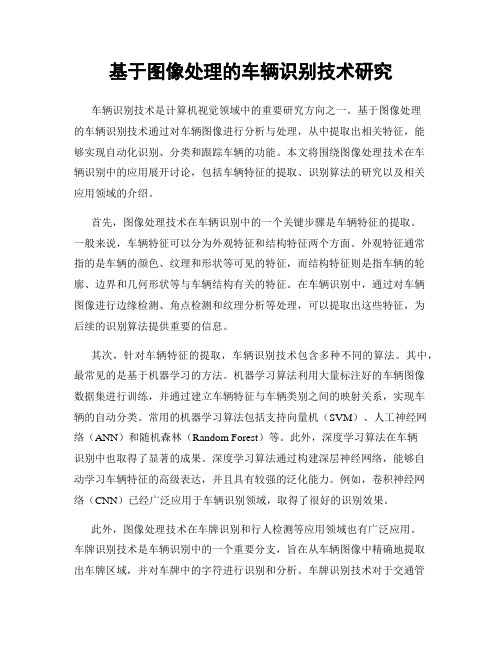 基于图像处理的车辆识别技术研究

车辆识别技术是计算机视觉领域中的重要研究方向之一。基于图像处理的车辆识别技术通过对车辆图像进行分析与处理，从中提取出相关特征，能够实现自动化识别、分类和跟踪车辆的功能。本文将围绕图像处理技术在车辆识别中的应用展开讨论，包括车辆特征的提取、识别算法的研究以及相关应用领域的介绍。

首先，图像处理技术在车辆识别中的一个关键步骤是车辆特征的提取。一般来说，车辆特征可以分为外观特征和结构特征两个方面。外观特征通常指的是车辆的颜色、纹理和形状等可见的特征，而结构特征则是指车辆的轮廓、边界和几何形状等与车辆结构有关的特征。在车辆识别中，通过对车辆图像进行边缘检测、角点检测和纹理分析等处理，可以提取出这些特征，为后续的识别算法提供重要的信息。

其次，针对车辆特征的提取，车辆识别技术包含多种不同的算法。其中，最常见的是基于机器学习的方法。机器学习算法利用大量标注好的车辆图像数据集进行训练，并通过建立车辆特征与车辆类别之间的映射关系，实现车辆的自动分类。常用的机器学习算法包括支持向量机（SVM）、人工神经网络（ANN）和随机森林（Random Forest）等。此外，深度学习算法在车辆识别中也取得了显著的成果。深度学习算法通过构建深层神经网络，能够自动学习车辆特征的高级表达，并且具有较强的泛化能力。例如，卷积神经网络（CNN）已经广泛应用于车辆识别领域，取得了很好的识别效果。

此外，图像处理技术在车牌识别和行人检测等应用领域也有广泛应用。车牌识别技术是车辆识别中的一个重要分支，旨在从车辆图像中精确地提取出车牌区域，并对车牌中的字符进行识别和分析。车牌识别技术对于交通管